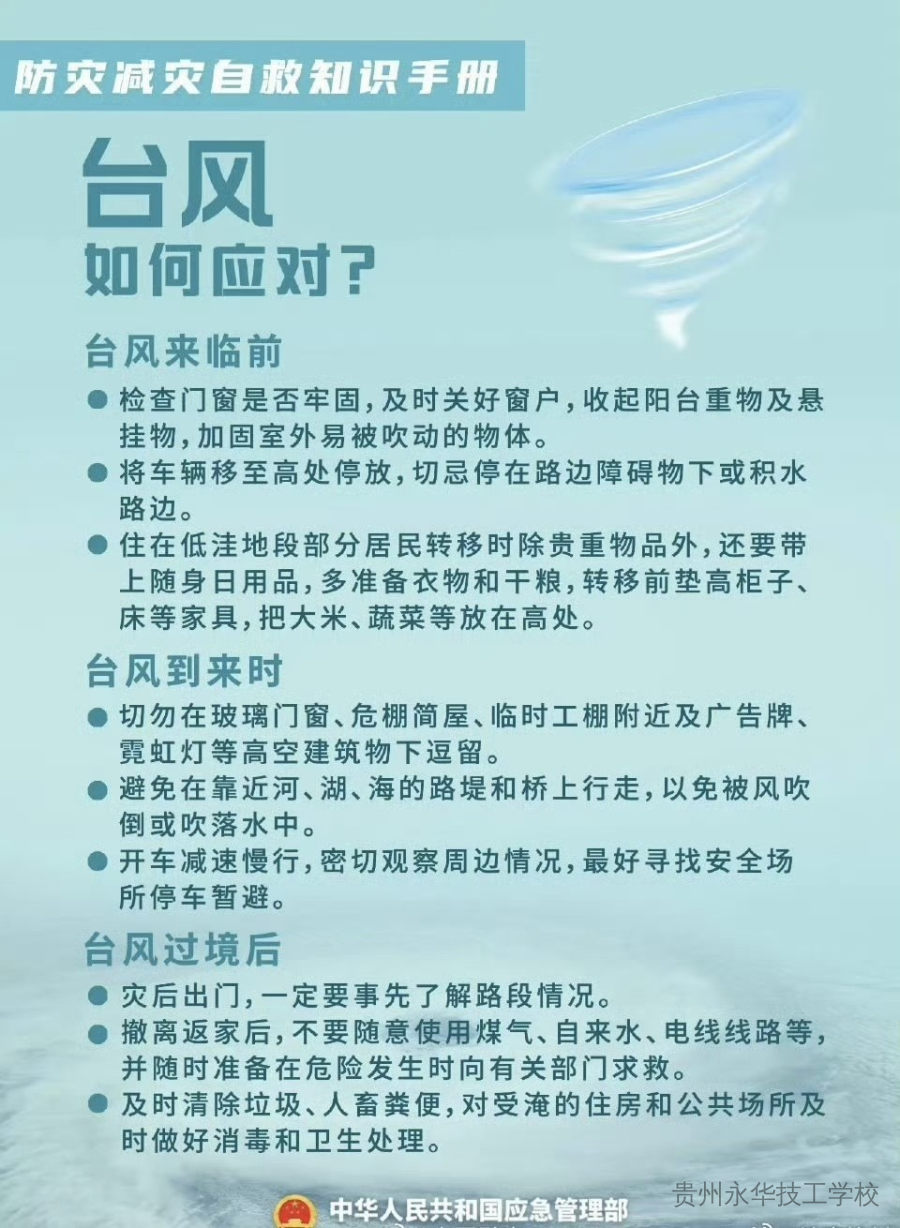 防灾减灾自救知识手册

台风
如何应对?

台风来临前

● 检查门窗是否牢固,及时关好窗户,收起阳台重物及悬挂物,加固室外易被吹动的物体。

● 将车辆移至高处停放,切忌停在路边障碍物下或积水路边。

● 住在低洼地段部分居民转移时除贵重物品外,还要带上随身日用品,多准备衣物和干粮,转移前垫高柜子、床等家具,把大米、蔬菜等放在高处。

台风到来时

● 切勿在玻璃门窗、危棚简屋、临时工棚附近及广告牌、霓虹灯等高空建筑物下逗留。

● 避免在靠近河、湖、海的路堤和桥上行走,以免被风吹倒或吹落水中。

● 开车减速慢行,密切观察周边情况,最好寻找安全场所停车暂避。

台风过境后

● 灾后出门,一定要事先了解路段情况。

● 撤离返家后,不要随意使用煤气、自来水、电线线路等,并随时准备在危险发生时向有关部门求救。

● 及时清除垃圾、人畜粪便,对受淹的住房和公共场所及时做好消毒和卫生处理。

中华人民共和国应急管理部

贵州永华技工学校